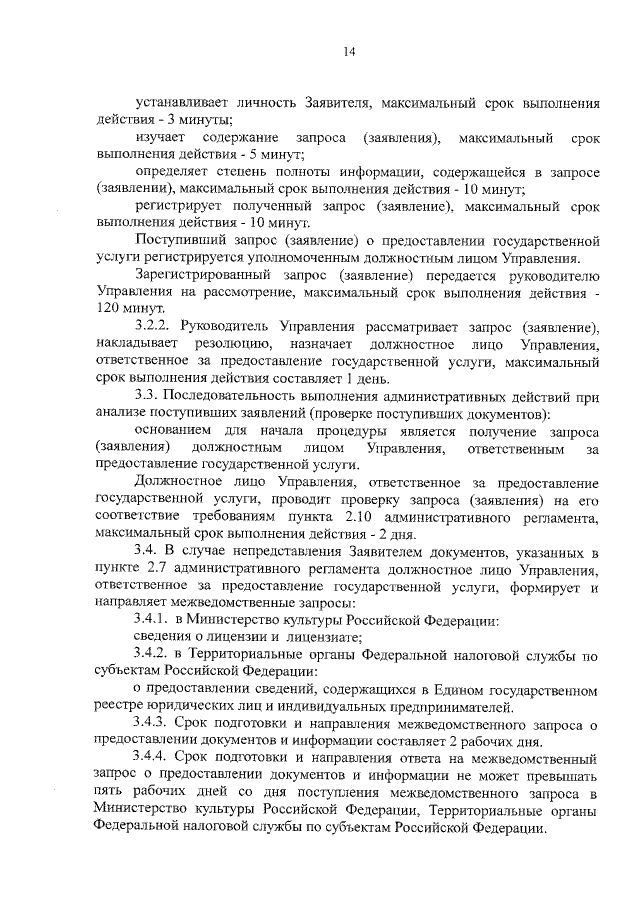 14

устанавливает личность Заявителя, максимальный срок выполнения действия - 3 минуты;

изучает содержание запроса (заявления), максимальный срок выполнения действия - 5 минут;

определяет степень полноты информации, содержащейся в запросе (заявлении), максимальный срок выполнения действия - 10 минут;

регистрирует полученный запрос (заявление), максимальный срок выполнения действия - 10 минут.

Поступивший запрос (заявление) о предоставлении государственной услуги регистрируется уполномоченным должностным лицом Управления.

Зарегистрированный запрос (заявление) передается руководителю Управления на рассмотрение, максимальный срок выполнения действия - 120 минут.

3.2.2. Руководитель Управления рассматривает запрос (заявление), накладывает резолюцию, назначает должностное лицо Управления, ответственное за предоставление государственной услуги, максимальный срок выполнения действия составляет 1 день.

3.3. Последовательность выполнения административных действий при анализе поступивших заявлений (проверке поступивших документов):

основанием для начала процедуры является получение запроса (заявления) должностным лицом Управления, ответственным за предоставление государственной услуги.

Должностное лицо Управления, ответственное за предоставление государственной услуги, проводит проверку запроса (заявления) на его соответствие требованиям пункта 2.10 административного регламента, максимальный срок выполнения действия - 2 дня.

3.4. В случае непредставления Заявителем документов, указанных в пункте 2.7 административного регламента должностное лицо Управления, ответственное за предоставление государственной услуги, формирует и направляет межведомственные запросы:

3.4.1. в Министерство культуры Российской Федерации:

сведения о лицензии и лицензиате;

3.4.2. в Территориальные органы Федеральной налоговой службы по субъектам Российской Федерации:

о предоставлении сведений, содержащихся в Едином государственном реестре юридических лиц и индивидуальных предпринимателей.

3.4.3. Срок подготовки и направления межведомственного запроса о предоставлении документов и информации составляет 2 рабочих дня.

3.4.4. Срок подготовки и направления ответа на межведомственный запрос о предоставлении документов и информации не может превышать пять рабочих дней со дня поступления межведомственного запроса в Министерство культуры Российской Федерации, Территориальные органы Федеральной налоговой службы по субъектам Российской Федерации.